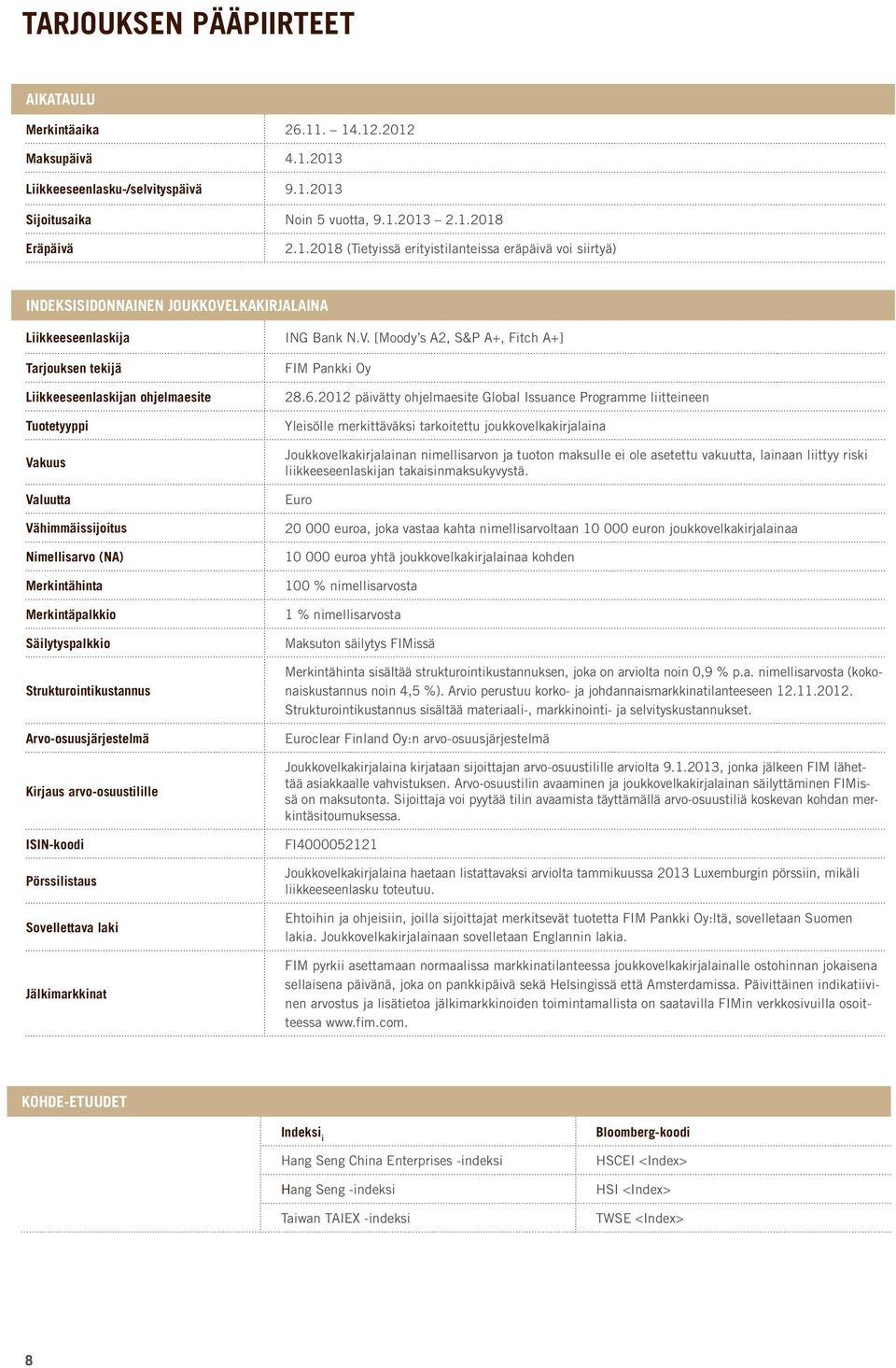 TARJOUKSEN PÄÄPIIRTEET

AIKATAULU

| | |
|---|---|
| Merkintäaika | 26.11. – 14.12.2012 |
| Maksupäivä | 4.1.2013 |
| Liikkeeseenlasku-/selvityspäivä | 9.1.2013 |
| Sijoitusaika | Noin 5 vuotta, 9.1.2013 – 2.1.2018 |
| Eräpäivä | 2.1.2018 (Tietyissä erityistilanteissa eräpäivä voi siirtyä) |

INDEKSISIDONNAINEN JOUKKOVELKAKIRJALAINA

| | |
|---|---|
| Liikkeeseenlaskija | ING Bank N.V. [Moody's A2, S&P A+, Fitch A+] |
| Tarjouksen tekijä | FIM Pankki Oy |
| Liikkeeseenlaskijan ohjelmaesite | 28.6.2012 päivätty ohjelmaesite Global Issuance Programme liitteineen |
| Tuotetyyppi | Yleisölle merkittäväksi tarkoitettu joukkovelkakirjalaina |
| Vakuus | Joukkovelkakirjalainan nimellisarvon ja tuoton maksulle ei ole asetettu vakuutta, lainaan liittyy riski liikkeeseenlaskijan takaisinmaksukyvystä. |
| Valuutta | Euro |
| Vähimmäissijoitus | 20 000 euroa, joka vastaa kahta nimellisarvoltaan 10 000 euron joukkovelkakirjalainaa |
| Nimellisarvo (NA) | 10 000 euroa yhtä joukkovelkakirjalainaa kohden |
| Merkintähinta | 100 % nimellisarvosta |
| Merkintäpalkkio | 1 % nimellisarvosta |
| Säilytyspalkkio | Maksuton säilytys FIMissä |
| Strukturointikustannus | Merkintähinta sisältää strukturointikustannuksen, joka on arviolta noin 0,9 % p.a. nimellisarvosta (kokonaiskustannus noin 4,5 %). Arvio perustuu korko- ja johdannaismarkkinatilanteeseen 12.11.2012. Strukturointikustannus sisältää materiaali-, markkinointi- ja selvityskustannukset. |
| Arvo-osuusjärjestelmä | Euroclear Finland Oy:n arvo-osuusjärjestelmä |
| Kirjaus arvo-osuustilille | Joukkovelkakirjalaina kirjataan sijoittajan arvo-osuustilille arviolta 9.1.2013, jonka jälkeen FIM lähettää asiakkaalle vahvistuksen. Arvo-osuustilin avaaminen ja joukkovelkakirjalainan säilyttäminen FIMissä on maksutonta. Sijoittaja voi pyytää tilin avaamista täyttämällä arvo-osuustiliä koskevan kohdan merkintäsitoumuksessa. |
| ISIN-koodi | FI4000052121 |
| Pörssilistaus | Joukkovelkakirjalaina haetaan listattavaksi arviolta tammikuussa 2013 Luxemburgin pörssiin, mikäli liikkeeseenlasku toteutuu. |
| Sovellettava laki | Ehtoihin ja ohjeisiin, joilla sijoittajat merkitsevät tuotetta FIM Pankki Oy:ltä, sovelletaan Suomen lakia. Joukkovelkakirjalainaan sovelletaan Englannin lakia. |
| Jälkimarkkinat | FIM pyrkii asettamaan normaalissa markkinatilanteessa joukkovelkakirjalainalle ostohinnan jokaisena sellaisena päivänä, joka on pankkipäivä sekä Helsingissä että Amsterdamissa. Päivittäinen indikatiivinen arvostus ja lisätietoa jälkimarkkinoiden toimintamallista on saatavilla FIMin verkkosivuilla osoitteessa www.fim.com. |

KOHDE-ETUUDET

| Indeksi$_i$ | Bloomberg-koodi |
|---|---|
| Hang Seng China Enterprises -indeksi | HSCEI <Index> |
| Hang Seng -indeksi | HSI <Index> |
| Taiwan TAIEX -indeksi | TWSE <Index> |

8